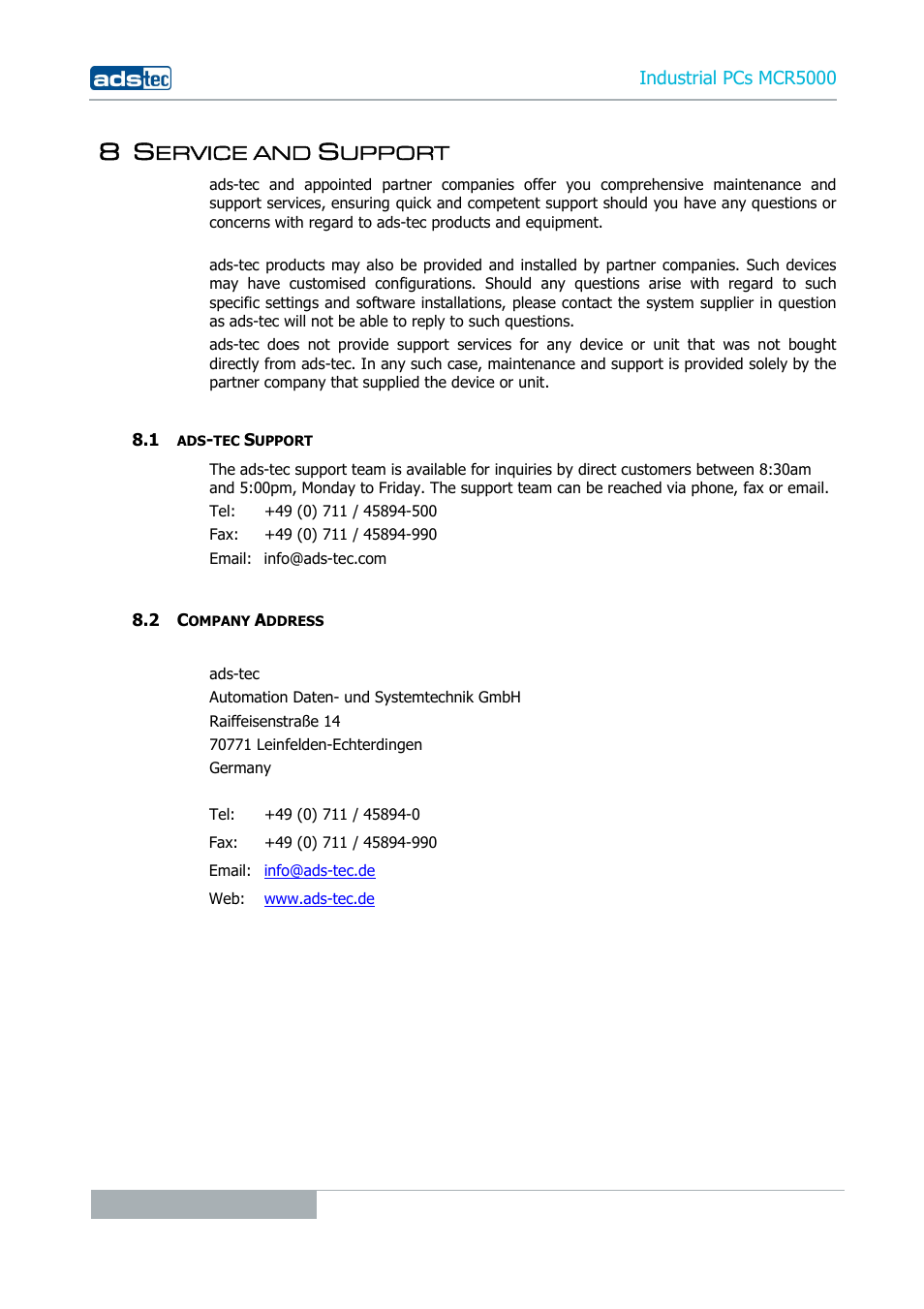 adstec

Industrial PCs MCR5000

8 SERVICE AND SUPPORT

ads-tec and appointed partner companies offer you comprehensive maintenance and support services, ensuring quick and competent support should you have any questions or concerns with regard to ads-tec products and equipment.

ads-tec products may also be provided and installed by partner companies. Such devices may have customised configurations. Should any questions arise with regard to such specific settings and software installations, please contact the system supplier in question as ads-tec will not be able to reply to such questions.

ads-tec does not provide support services for any device or unit that was not bought directly from ads-tec. In any such case, maintenance and support is provided solely by the partner company that supplied the device or unit.

8.1 ADS-TEC SUPPORT

The ads-tec support team is available for inquiries by direct customers between 8:30am and 5:00pm, Monday to Friday. The support team can be reached via phone, fax or email.

Tel: +49 (0) 711 / 45894-500

Fax: +49 (0) 711 / 45894-990

Email: info@ads-tec.com

8.2 COMPANY ADDRESS

ads-tec
Automation Daten- und Systemtechnik GmbH
Raiffeisenstraße 14
70771 Leinfelden-Echterdingen
Germany

Tel: +49 (0) 711 / 45894-0

Fax: +49 (0) 711 / 45894-990

Email: info@ads-tec.de

Web: www.ads-tec.de